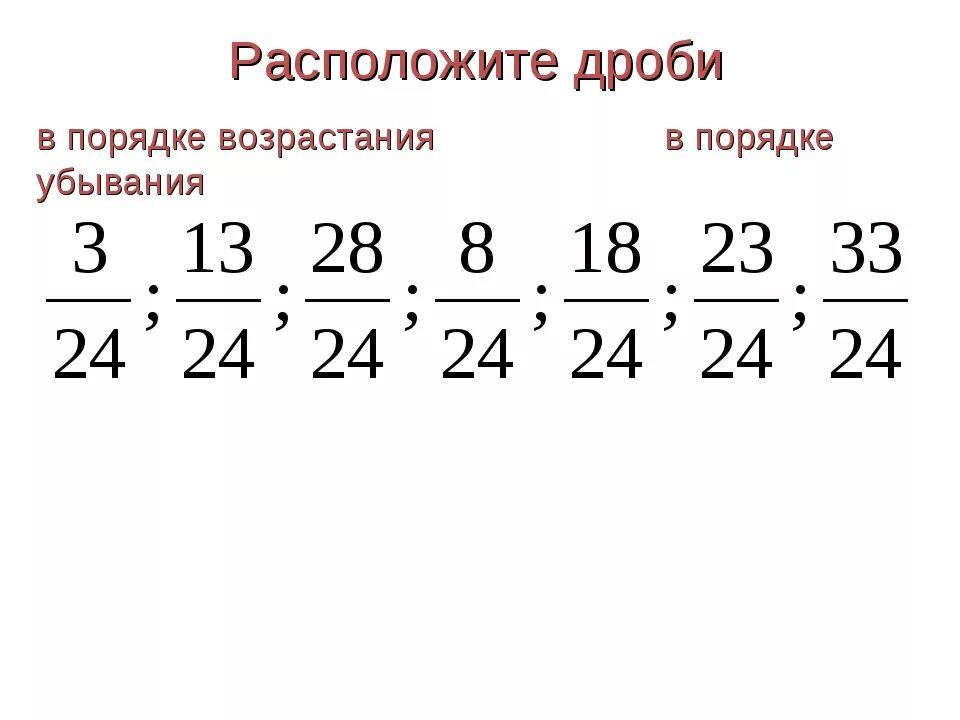 Расположите дроби

в порядке возрастания в порядке убывания

$\frac{3}{24}; \frac{13}{24}; \frac{28}{24}; \frac{8}{24}; \frac{18}{24}; \frac{23}{24}; \frac{33}{24}$